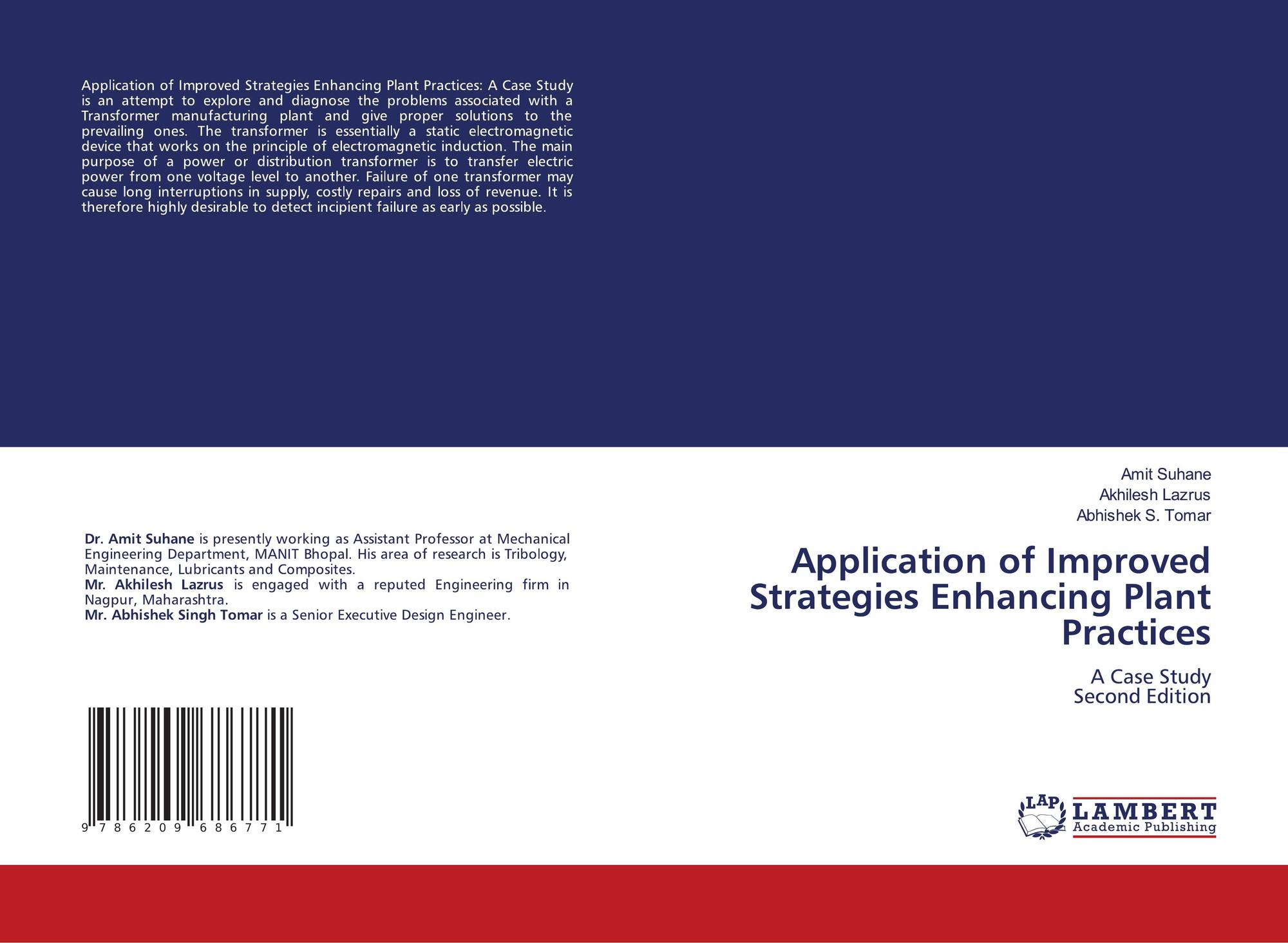 Application of Improved Strategies Enhancing Plant Practices: A Case Study is an attempt to explore and diagnose the problems associated with a Transformer manufacturing plant and give proper solutions to the prevailing ones. The transformer is essentially a static electromagnetic device that works on the principle of electromagnetic induction. The main purpose of a power or distribution transformer is to transfer electric power from one voltage level to another. Failure of one transformer may cause long interruptions in supply, costly repairs and loss of revenue. It is therefore highly desirable to detect incipient failure as early as possible.

Dr. Amit Suhane is presently working as Assistant Professor at Mechanical Engineering Department, MANIT Bhopal. His area of research is Tribology, Maintenance, Lubricants and Composites.
Mr. Akhilesh Lazrus is engaged with a reputed Engineering firm in Nagpur, Maharashtra.
Mr. Abhishek Singh Tomar is a Senior Executive Design Engineer.

9 786209 686771

Amit Suhane
Akhilesh Lazrus
Abhishek S. Tomar

Application of Improved Strategies Enhancing Plant Practices

A Case Study
Second Edition

LAP LAMBERT Academic Publishing